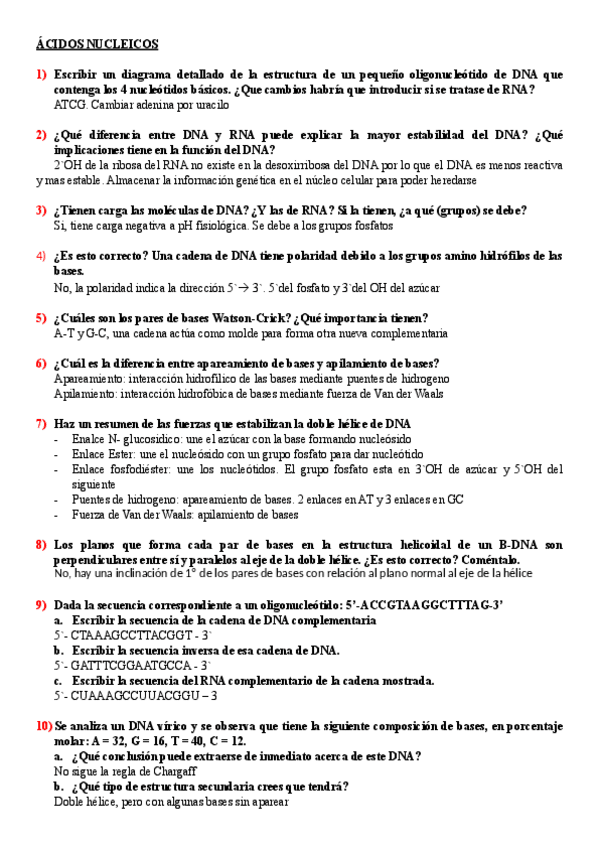 ÁCIDOS NUCLEICOS

1) Escribir un diagrama detallado de la estructura de un pequeño oligonucleótido de DNA que contenga los 4 nucleótidos básicos. ¿Que cambios habría que introducir si se tratase de RNA?
ATCG. Cambiar adenina por uracilo

2) ¿Qué diferencia entre DNA y RNA puede explicar la mayor estabilidad del DNA? ¿Qué implicaciones tiene en la función del DNA?
2`OH de la ribosa del RNA no existe en la desoxirribosa del DNA por lo que el DNA es menos reactiva y mas estable. Almacenar la información genética en el núcleo celular para poder heredarse

3) ¿Tienen carga las moléculas de DNA? ¿Y las de RNA? Si la tienen, ¿a qué (grupos) se debe?
Si, tiene carga negativa a pH fisiológica. Se debe a los grupos fosfatos

4) ¿Es esto correcto? Una cadena de DNA tiene polaridad debido a los grupos amino hidrófilos de las bases.
No, la polaridad indica la dirección 5` → 3`. 5`del fosfato y 3`del OH del azúcar

5) ¿Cuáles son los pares de bases Watson-Crick? ¿Qué importancia tienen?
A-T y G-C, una cadena actúa como molde para forma otra nueva complementaria

6) ¿Cuál es la diferencia entre apareamiento de bases y apilamiento de bases?
Apareamiento: interacción hidrofílico de las bases mediante puentes de hidrogeno
Apilamiento: interacción hidrofóbica de bases mediante fuerza de Van der Waals

7) Haz un resumen de las fuerzas que estabilizan la doble hélice de DNA
- Enalce N- glucosidico: une el azúcar con la base formando nucleósido
- Enlace Ester: une el nucleósido con un grupo fosfato para dar nucleótido
- Enlace fosfodiéster: une los nucleótidos. El grupo fosfato esta en 3`OH de azúcar y 5`OH del siguiente
- Puentes de hidrogeno: apareamiento de bases. 2 enlaces en AT y 3 enlaces en GC
- Fuerza de Van der Waals: apilamiento de bases

8) Los planos que forma cada par de bases en la estructura helicoidal de un B-DNA son perpendiculares entre sí y paralelos al eje de la doble hélice. ¿Es esto correcto? Coméntalo.
No, hay una inclinación de 1° de los pares de bases con relación al plano normal al eje de la hélice

9) Dada la secuencia correspondiente a un oligonucleótido: 5'-ACCGTAAGGCTTTAG-3'
a. Escribir la secuencia de la cadena de DNA complementaria
5`- CTAAAGCCTTACGGT - 3`
b. Escribir la secuencia inversa de esa cadena de DNA.
5`- GATTTCGGAATGCCA - 3`
c. Escribir la secuencia del RNA complementario de la cadena mostrada.
5`- CUAAAGCCUUACGGU – 3

10) Se analiza un DNA vírico y se observa que tiene la siguiente composición de bases, en porcentaje molar: A = 32, G = 16, T = 40, C = 12.
a. ¿Qué conclusión puede extraerse de inmediato acerca de este DNA?
No sigue la regla de Chargaff
b. ¿Qué tipo de estructura secundaria crees que tendrá?
Doble hélice, pero con algunas bases sin aparear